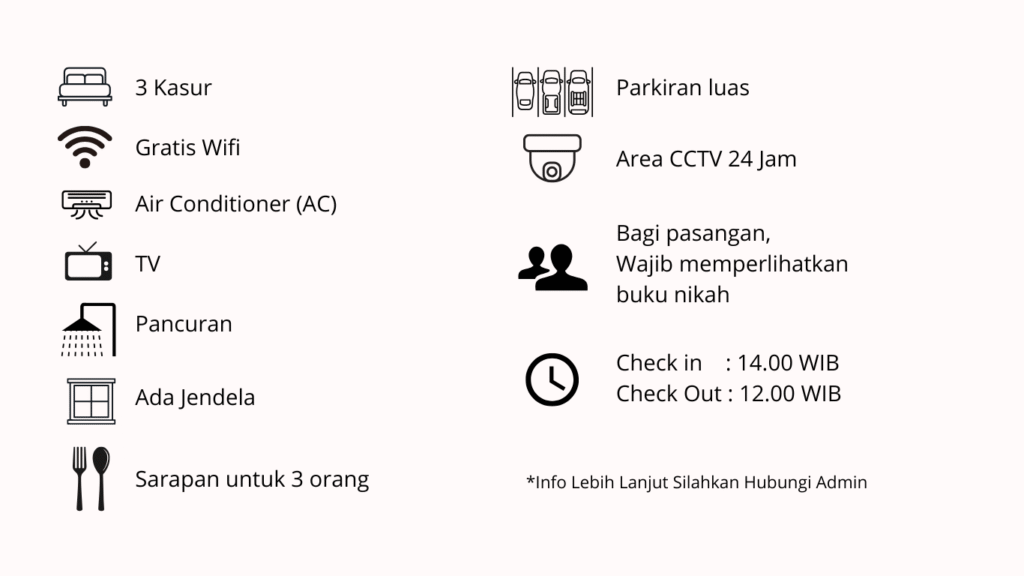 3 Kasur

Gratis Wifi

Air Conditioner (AC)

TV

Pancuran

Ada Jendela

Sarapan untuk 3 orang

Parkiran luas

Area CCTV 24 Jam

Bagi pasangan, Wajib memperlihatkan buku nikah

Check in : 14.00 WIB
Check Out : 12.00 WIB

*Info Lebih Lanjut Silahkan Hubungi Admin